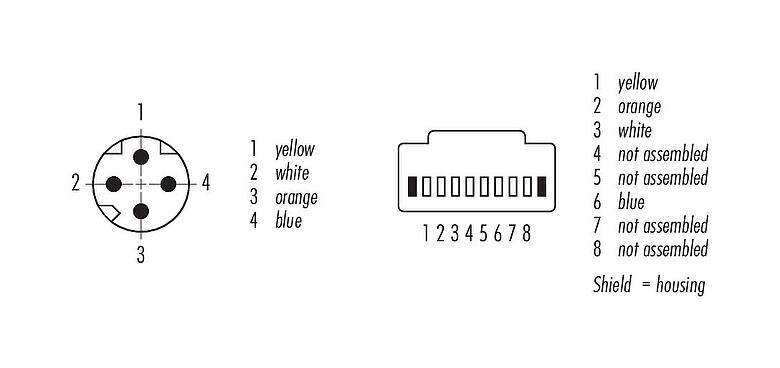 1
2
4
3

1 yellow
2 white
3 orange
4 blue

1 2 3 4 5 6 7 8

1 yellow
2 orange
3 white
4 not assembled
5 not assembled
6 blue
7 not assembled
8 not assembled

Shield = housing